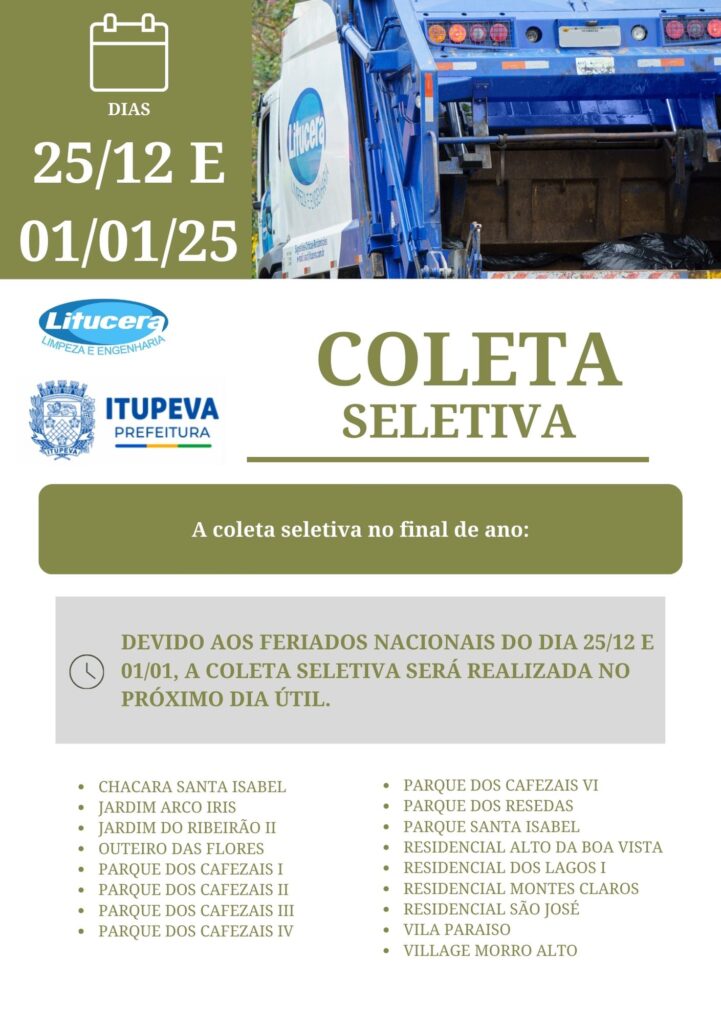 DIAS

25/12 E
01/01/25

Litucera
LIMPEZA E ENGENHARIA

ITUPEVA
PREFEITURA

COLETA
SELETIVA

A coleta seletiva no final de ano:

DEVIDO AOS FERIADOS NACIONAIS DO DIA 25/12 E 01/01, A COLETA SELETIVA SERÁ REALIZADA NO PRÓXIMO DIA ÚTIL.

• CHACARA SANTA ISABEL
• JARDIM ARCO IRIS
• JARDIM DO RIBEIRÃO II
• OUTEIRO DAS FLORES
• PARQUE DOS CAFEZAIS I
• PARQUE DOS CAFEZAIS II
• PARQUE DOS CAFEZAIS III
• PARQUE DOS CAFEZAIS IV

• PARQUE DOS CAFEZAIS VI
• PARQUE DOS RESEDAS
• PARQUE SANTA ISABEL
• RESIDENCIAL ALTO DA BOA VISTA
• RESIDENCIAL DOS LAGOS I
• RESIDENCIAL MONTES CLAROS
• RESIDENCIAL SÃO JOSÉ
• VILA PARAISO
• VILLAGE MORRO ALTO